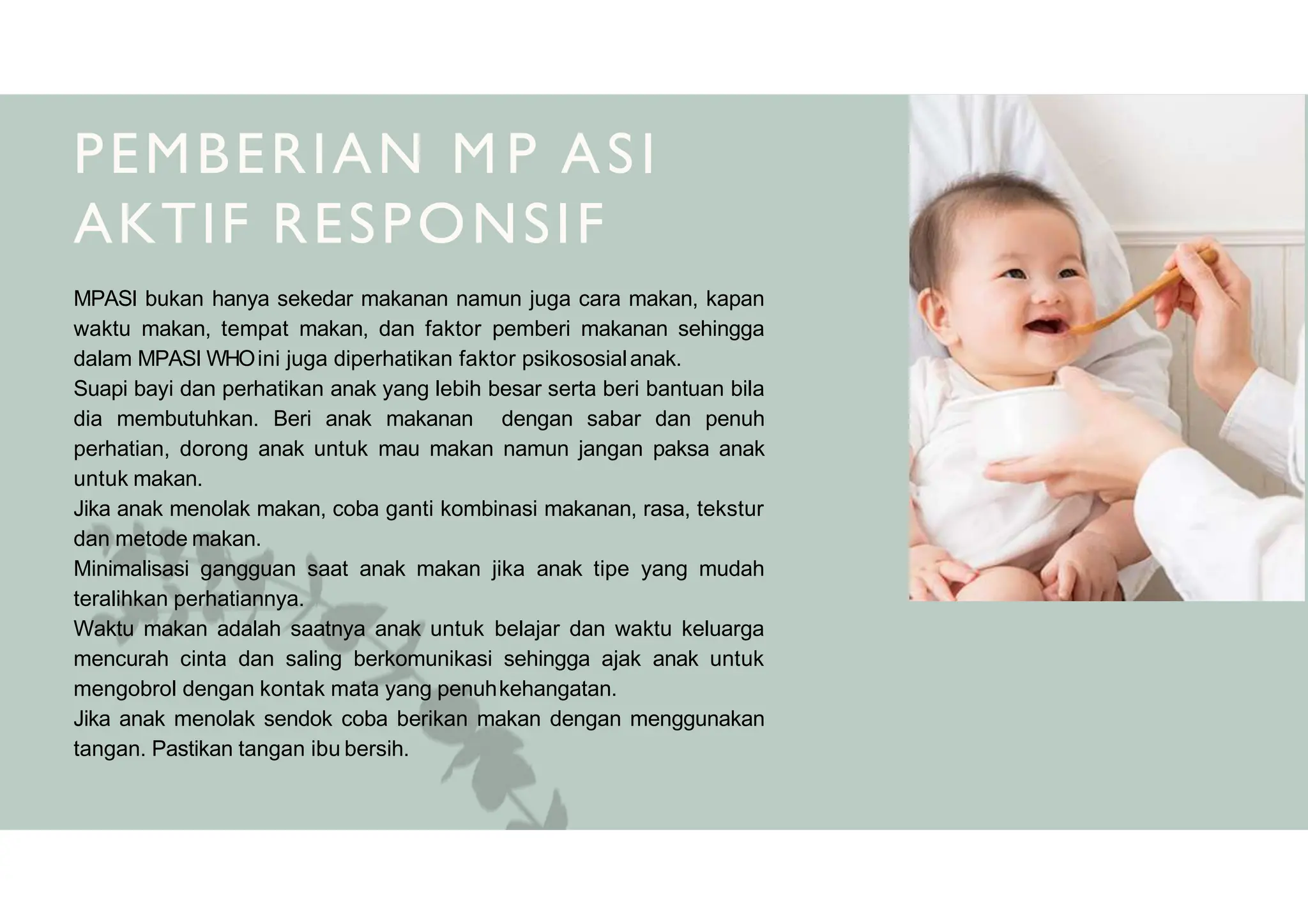 PEMBERIAN MP ASI AKTIF RESPONSIF

MPASI bukan hanya sekedar makanan namun juga cara makan, kapan waktu makan, tempat makan, dan faktor pemberi makanan sehingga dalam MPASI WHO ini juga diperhatikan faktor psikososial anak.
Suapi bayi dan perhatikan anak yang lebih besar serta beri bantuan bila dia membutuhkan. Beri anak makanan dengan sabar dan penuh perhatian, dorong anak untuk mau makan namun jangan paksa anak untuk makan.
Jika anak menolak makan, coba ganti kombinasi makanan, rasa, tekstur dan metode makan.
Minimalisasi gangguan saat anak makan jika anak tipe yang mudah teralihkan perhatiannya.
Waktu makan adalah saatnya anak untuk belajar dan waktu keluarga mencurah cinta dan saling berkomunikasi sehingga ajak anak untuk mengobrol dengan kontak mata yang penuh kehangatan.
Jika anak menolak sendok coba berikan makan dengan menggunakan tangan. Pastikan tangan ibu bersih.